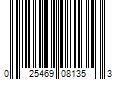 0 25469 08135 3